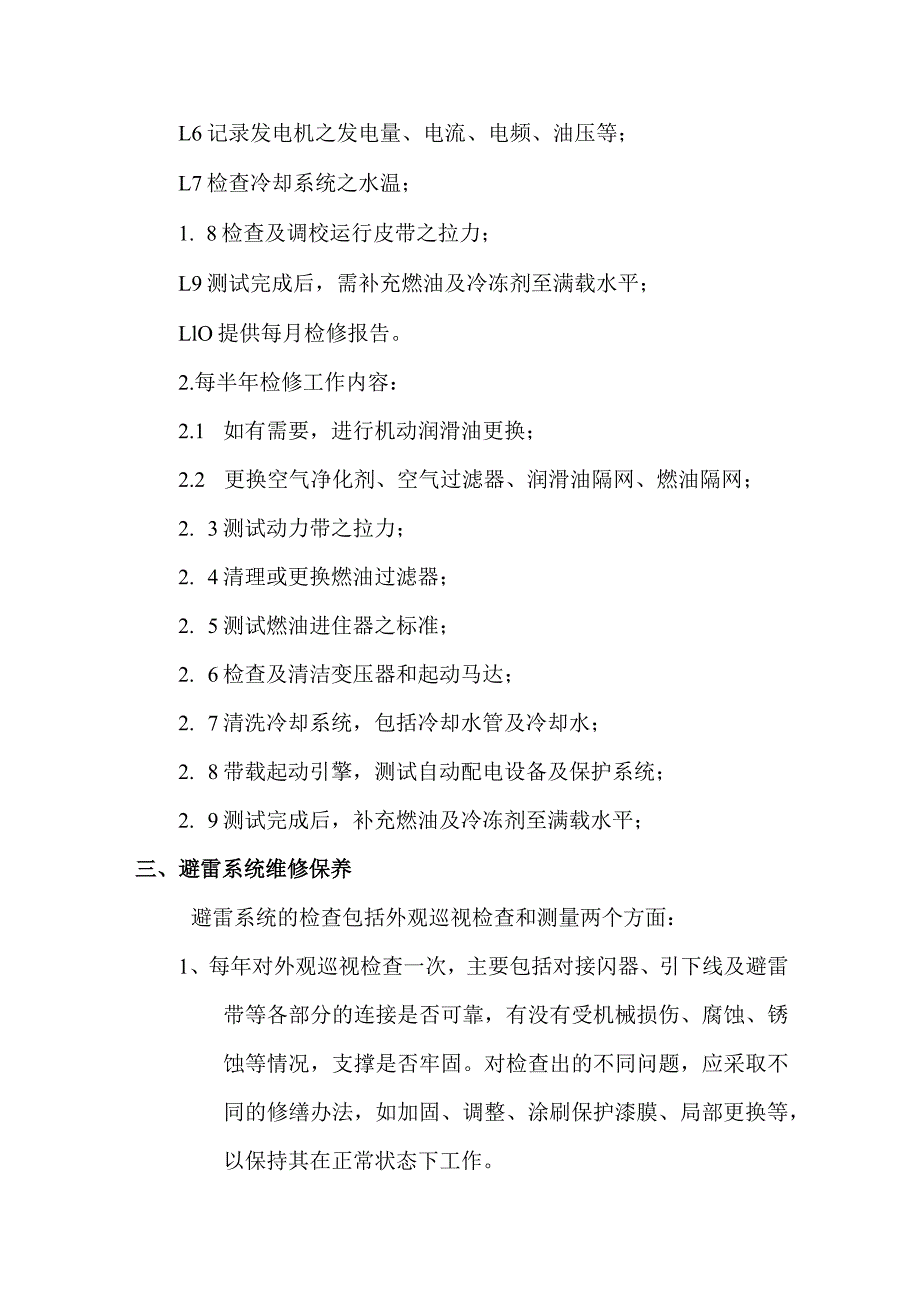 L6 记录发电机之发电量、电流、电频、油压等；

L7 检查冷却系统之水温；

1. 8 检查及调校运行皮带之拉力；

L9 测试完成后，需补充燃油及冷冻剂至满载水平；

LlO 提供每月检修报告。

2.每半年检修工作内容：

2.1 如有需要，进行机动润滑油更换；

2.2 更换空气净化剂、空气过滤器、润滑油隔网、燃油隔网；

2. 3 测试动力带之拉力；

2. 4 清理或更换燃油过滤器；

2. 5 测试燃油进住器之标准；

2. 6 检查及清洁变压器和起动马达；

2. 7 清洗冷却系统，包括冷却水管及冷却水；

2. 8 带载起动引擎，测试自动配电设备及保护系统；

2. 9 测试完成后，补充燃油及冷冻剂至满载水平；

三、避雷系统维修保养

避雷系统的检查包括外观巡视检查和测量两个方面：

1、每年对外观巡视检查一次，主要包括对接闪器、引下线及避雷带等各部分的连接是否可靠，有没有受机械损伤、腐蚀、锈蚀等情况，支撑是否牢固。对检查出的不同问题，应采取不同的修缮办法，如加固、调整、涂刷保护漆膜、局部更换等，以保持其在正常状态下工作。